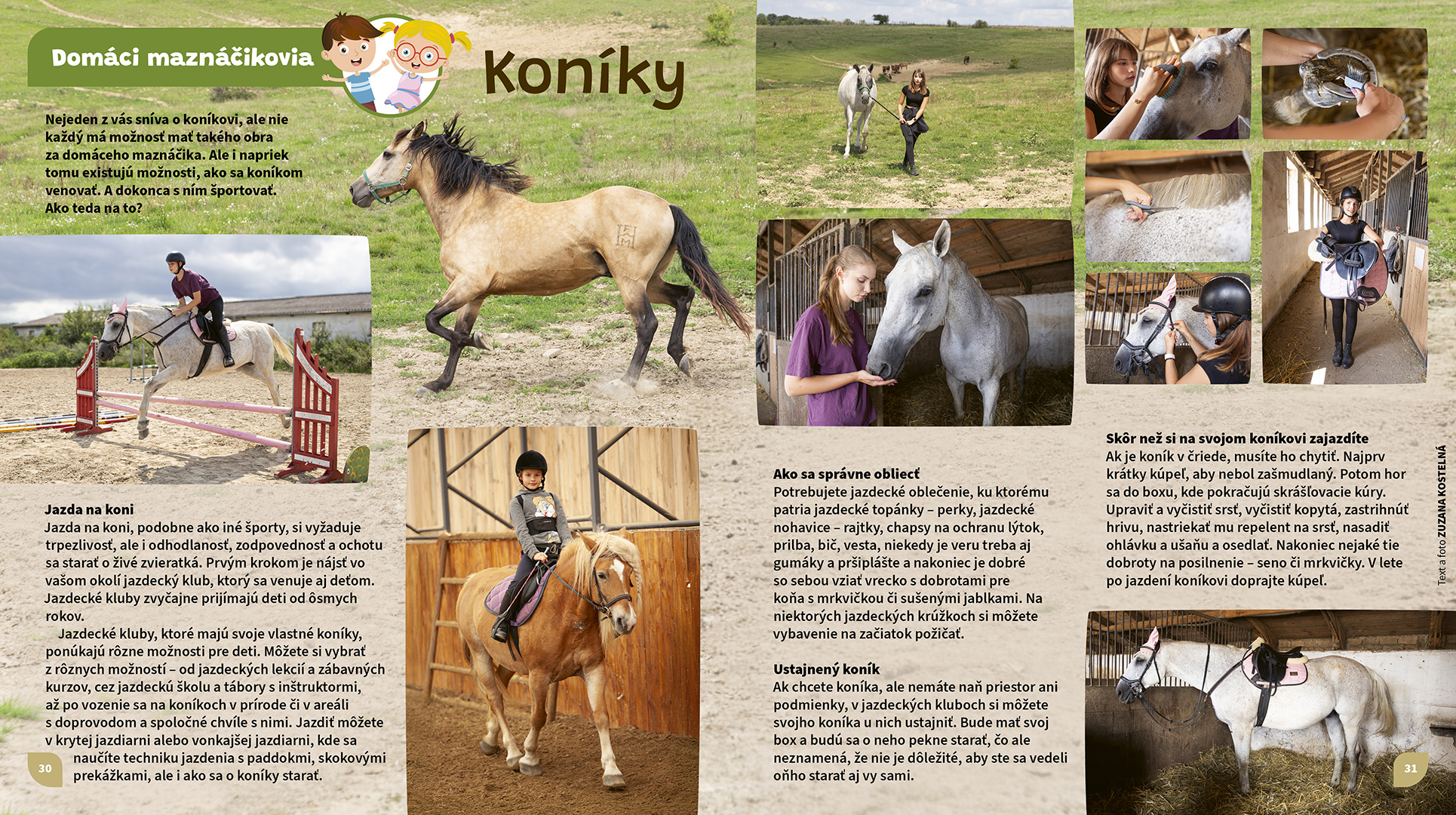 Domáci maznáčikovia

Koníky

Nejeden z vás sníva o koníkovi, ale nie každý má možnosť mať takého obra za domáceho maznáčika. Ale i napriek tomu existujú možnosti, ako sa koníkom venovať. A dokonca s ním športovať. Ako teda na to?

Jazda na koni
Jazda na koni, podobne ako iné športy, si vyžaduje trpezlivosť, ale i odhodlanosť, zodpovednosť a ochotu sa starať o živé zvieratká. Prvým krokom je nájsť vo vašom okolí jazdecký klub, ktorý sa venuje aj deťom. Jazdecké kluby zvyčajne prijímajú deti od ôsmych rokov.

Jazdecké kluby, ktoré majú svoje vlastné koníky, ponúkajú rôzne možnosti pre deti. Môžete si vybrať z rôznych možností – od jazdeckých lekcií a zábavných kurzov, cez jazdeckú školu a tábory s inštruktormi, až po vozenie sa na koníkoch v prírode či v areáli s doprovodom a spoločné chvíle s nimi. Jazdiť môžete v krytej jazdiarni alebo vonkajšej jazdiarni, kde sa naučíte techniku jazdenia s paddokmi, skokovými prekážkami, ale i ako sa o koníky starať.

30

Ako sa správne obliecť
Potrebujete jazdecké oblečenie, ku ktorému patria jazdecké topánky – perky, jazdecké nohavice – rajtky, chapsy na ochranu lýtok, prilba, bič, vesta, niekedy je veru treba aj gumáky a pršiplášte a nakoniec je dobré so sebou vziať vrecko s dobrotami pre koňa s mrkvičkou či sušenými jablkami. Na niektorých jazdeckých krúžkoch si môžete vybavenie na začiatok požičať.

Ustajnený koník
Ak chcete koníka, ale nemáte naň priestor ani podmienky, v jazdeckých kluboch si môžete svojho koníka u nich ustajniť. Bude mať svoj box a budú sa o neho pekne starať, čo ale neznamená, že nie je dôležité, aby ste sa vedeli oňho starať aj vy sami.

Skôr než si na svojom koníkovi zajazdíte
Ak je koník v čriede, musíte ho chytiť. Najprv krátky kúpeľ, aby nebol zašmudlaný. Potom hor sa do boxu, kde pokračujú skrášľovacie kúry. Upraviť a vyčistiť srsť, vyčistiť kopytá, zastrihnúť hrivu, nastriekať mu repelent na srsť, nasadiť ohlávku a ušaňu a osedlať. Nakoniec nejaké tie dobroty na posilnenie – seno či mrkvičky. V lete po jazdení koníkovi doprajte kúpeľ.

Text a foto ZUZANA KOSTELNÁ

31